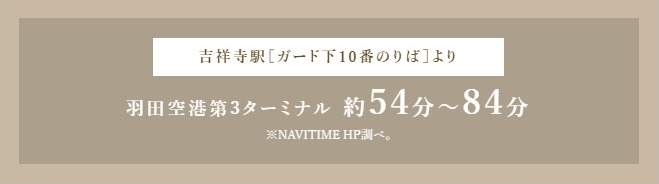 吉祥寺駅［ガード下10番のりば］より

羽田空港第3ターミナル 約54分～84分

※NAVITIME HP調べ。